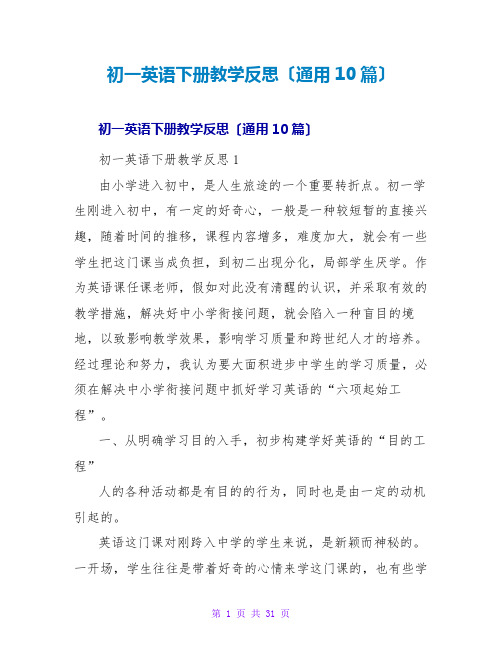 初一英语下册教学反思〔通用10篇〕

初一英语下册教学反思〔通用10篇〕

初一英语下册教学反思1

由小学进入初中，是人生旅途的一个重要转折点。初一学生刚进入初中，有一定的好奇心，一般是一种较短暂的直接兴趣，随着时间的推移，课程内容增多，难度加大，就会有一些学生把这门课当成负担，到初二出现分化，局部学生厌学。作为英语课任课老师，假如对此没有清醒的认识，并采取有效的教学措施，解决好中小学衔接问题，就会陷入一种盲目的境地，以致影响教学效果，影响学习质量和跨世纪人才的培养。经过理论和努力，我认为要大面积进步中学生的学习质量，必须在解决中小学衔接问题中抓好学习英语的“六项起始工程”。

一、从明确学习目的入手，初步构建学好英语的“目的工程”

人的各种活动都是有目的的行为，同时也是由一定的动机引起的。

英语这门课对刚跨入中学的学生来说，是新颖而神秘的。一开场，学生往往是带着好奇的心情来学这门课的，也有些学

第 1 页 共 31 页